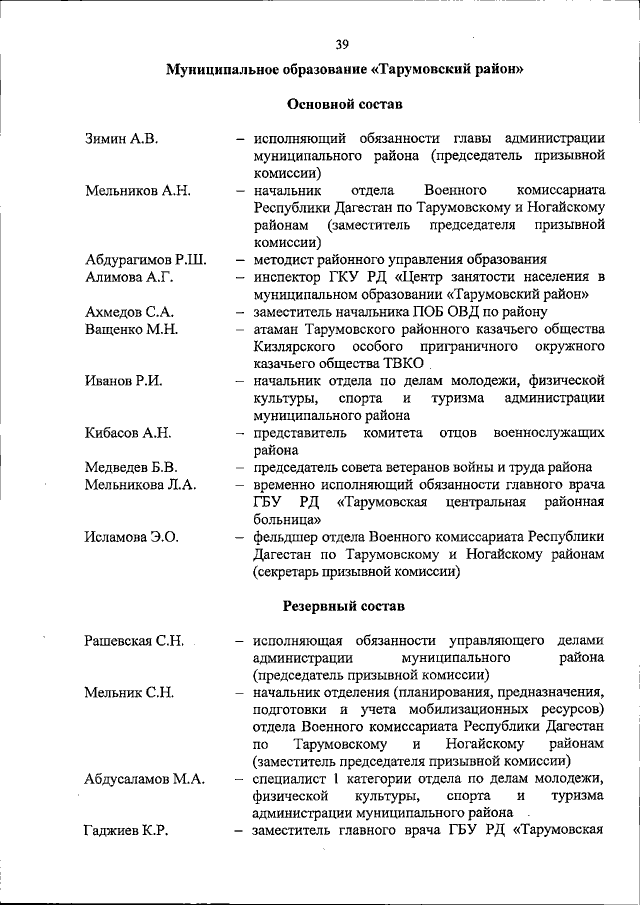 39

Муниципальное образование «Тарумовский район»

Основной состав

Зимин А.В. – исполняющий обязанности главы администрации муниципального района (председатель призывной комиссии)

Мельников А.Н. – начальник отдела Военного комиссариата Республики Дагестан по Тарумовскому и Ногайскому районам (заместитель председателя призывной комиссии)

Абдурагимов Р.Ш. – методист районного управления образования

Алимова А.Г. – инспектор ГКУ РД «Центр занятости населения в муниципальном образовании «Тарумовский район»

Ахмедов С.А. – заместитель начальника ПОБ ОВД по району

Ващенко М.Н. – атаман Тарумовского районного казачьего общества Кизлярского особого приграничного окружного казачьего общества ТВКО

Иванов Р.И. – начальник отдела по делам молодежи, физической культуры, спорта и туризма администрации муниципального района

Кибасов А.Н. – представитель комитета отцов военнослужащих района

Медведев Б.В. – председатель совета ветеранов войны и труда района

Мельникова Л.А. – временно исполняющий обязанности главного врача ГБУ РД «Тарумовская центральная районная больница»

Исламова Э.О. – фельдшер отдела Военного комиссариата Республики Дагестан по Тарумовскому и Ногайскому районам (секретарь призывной комиссии)

Резервный состав

Рашевская С.Н. – исполняющая обязанности управляющего делами администрации муниципального района (председатель призывной комиссии)

Мельник С.Н. – начальник отделения (планирования, предназначения, подготовки и учета мобилизационных ресурсов) отдела Военного комиссариата Республики Дагестан по Тарумовскому и Ногайскому районам (заместитель председателя призывной комиссии)

Абдусаламов М.А. – специалист 1 категории отдела по делам молодежи, физической культуры, спорта и туризма администрации муниципального района

Гаджиев К.Р. – заместитель главного врача ГБУ РД «Тарумовская